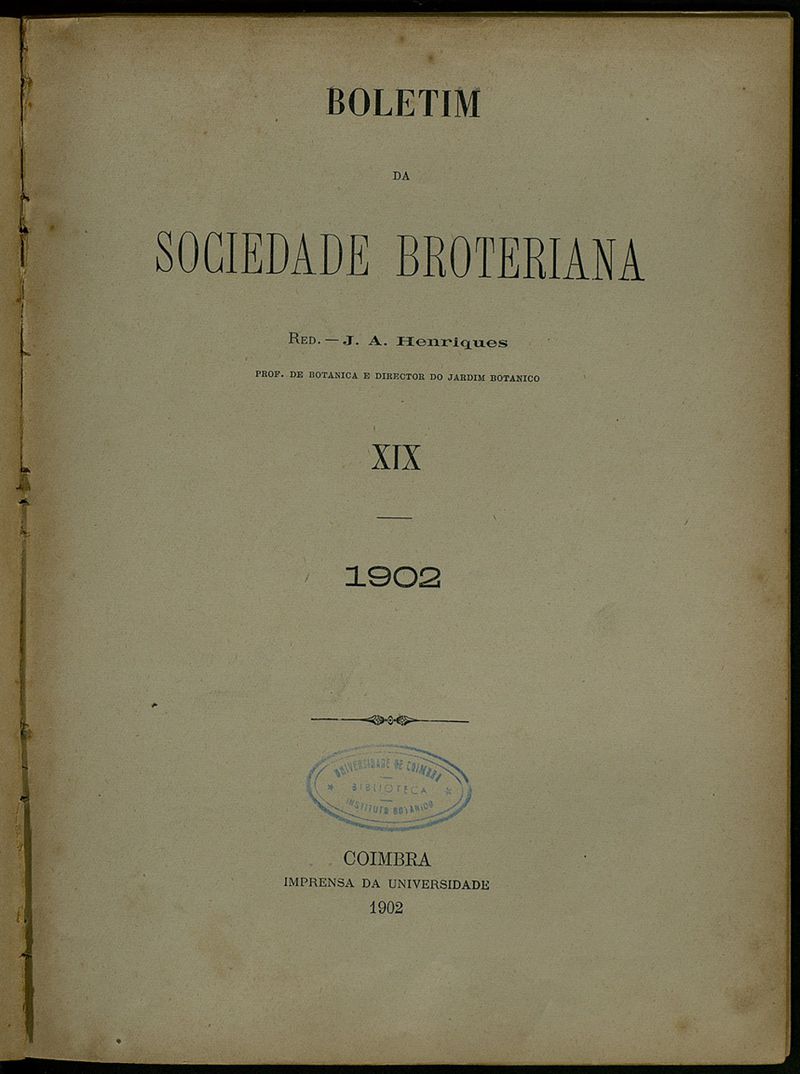 BOLETIM

DA

SOCIEDADE BROTERIANA

Red. — J. A. Henriques

PROF. DE BOTANICA E DIRECTOR DO JARDIM BOTANICO

XIX

1902

UNIVERSIDADE DE COIMBRA
BIBLIOTECA
INSTITUTO BOTANICO

COIMBRA
IMPRENSA DA UNIVERSIDADE
1902